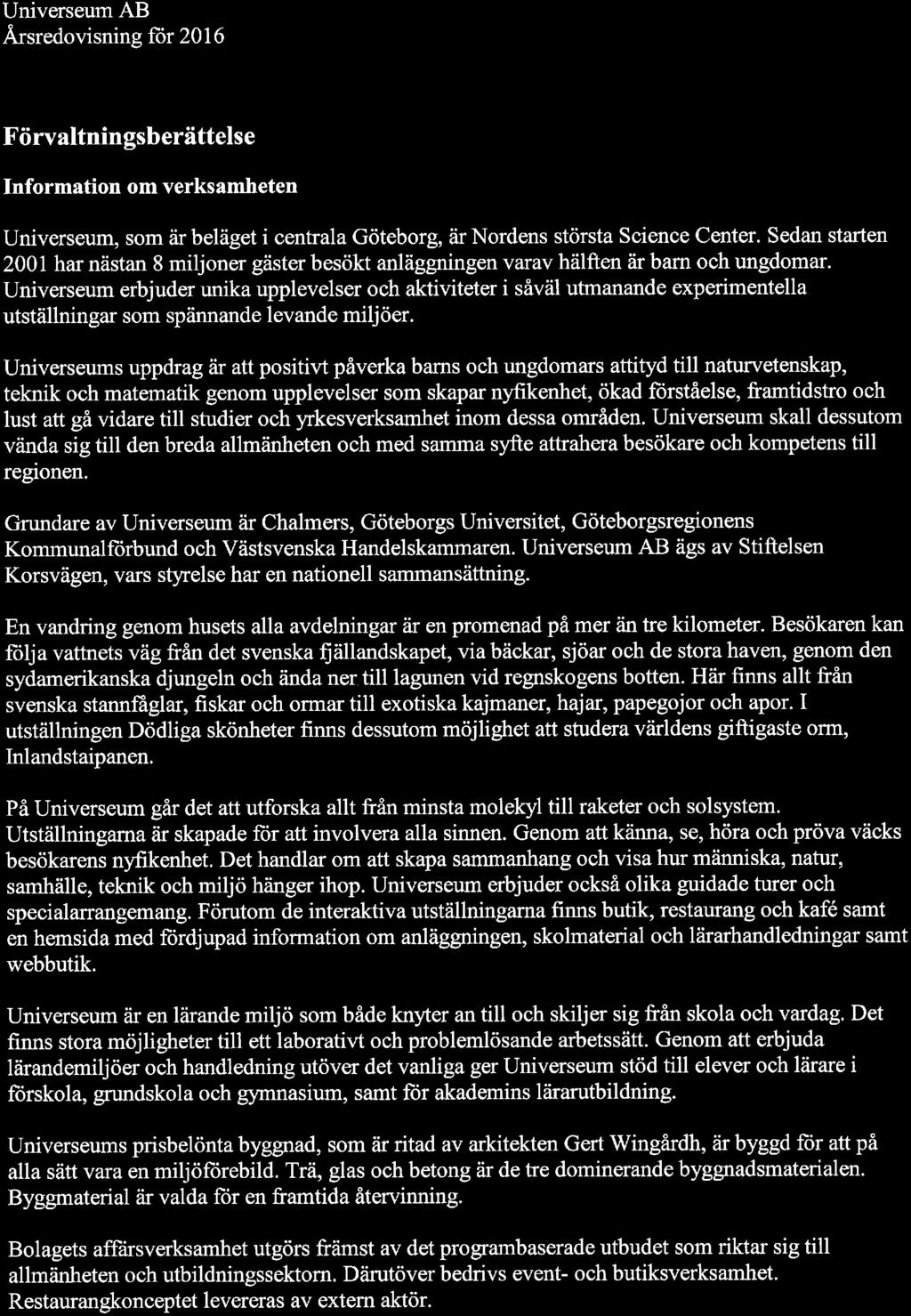 Universeum AB
Årsredovisning för 2016

Förvaltningsberättelse

Information om verksamheten

Universeum, som är beläget i centrala Göteborg, är Nordens största Science Center. Sedan starten 2001 har nästan 8 miljoner gäster besökt anläggningen varav hälften är barn och ungdomar. Universeum erbjuder unika upplevelser och aktiviteter i såväl utmanande experimentella utställningar som spännande levande miljöer.

Universeums uppdrag är att positivt påverka barns och ungdomars attityd till naturvetenskap, teknik och matematik genom upplevelser som skapar nyfikenhet, ökad förståelse, framtidstro och lust att gå vidare till studier och yrkesverksamhet inom dessa områden. Universeum skall dessutom vända sig till den breda allmänheten och med samma syfte attrahera besökare och kompetens till regionen.

Grundare av Universeum är Chalmers, Göteborgs Universitet, Göteborgsregionens Kommunalförbund och Västsvenska Handelskammaren. Universeum AB ägs av Stiftelsen Korsvägen, vars styrelse har en nationell sammansättning.

En vandring genom husets alla avdelningar är en promenad på mer än tre kilometer. Besökaren kan följa vattnets väg från det svenska fjällandskapet, via bäckar, sjöar och de stora haven, genom den sydamerikanska djungeln och ända ner till lagunen vid regnskogens botten. Här finns allt från svenska stannfåglar, fiskar och ormar till exotiska kajmaner, hajar, papegojor och apor. I utställningen Dödliga skönheter finns dessutom möjlighet att studera världens giftigaste orm, Inlandstaipanen.

På Universeum går det att utforska allt från minsta molekyl till raketer och solsystem. Utställningarna är skapade för att involvera alla sinnen. Genom att känna, se, höra och pröva väcks besökarens nyfikenhet. Det handlar om att skapa sammanhang och visa hur människa, natur, samhälle, teknik och miljö hänger ihop. Universeum erbjuder också olika guidade turer och specialarrangemang. Förutom de interaktiva utställningarna finns butik, restaurang och kafé samt en hemsida med fördjupad information om anläggningen, skolmaterial och lärarhandledningar samt webbutik.

Universeum är en lärande miljö som både knyter an till och skiljer sig från skola och vardag. Det finns stora möjligheter till ett laborativt och problemlösande arbetssätt. Genom att erbjuda lärandemiljöer och handledning utöver det vanliga ger Universeum stöd till elever och lärare i förskola, grundskola och gymnasium, samt för akademins lärarutbildning.

Universeums prisbelönta byggnad, som är ritad av arkitekten Gert Wingårdh, är byggd för att på alla sätt vara en miljöförebild. Trä, glas och betong är de tre dominerande byggnadsmaterialen. Byggmaterial är valda för en framtida återvinning.

Bolagets affärsverksamhet utgörs främst av det programbaserade utbudet som riktar sig till allmänheten och utbildningssektorn. Därutöver bedrivs event- och butiksverksamhet. Restaurangkonceptet levereras av extern aktör.